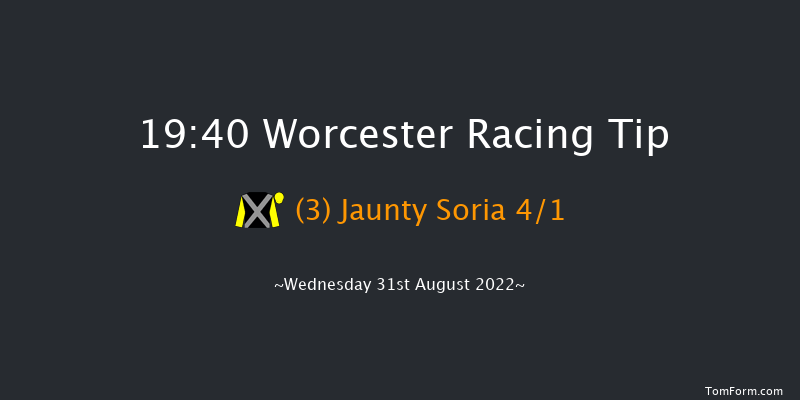 19:40 Worcester Racing Tip

(3) Jaunty Soria 4/1

~Wednesday 31st August 2022~

TomForm.com